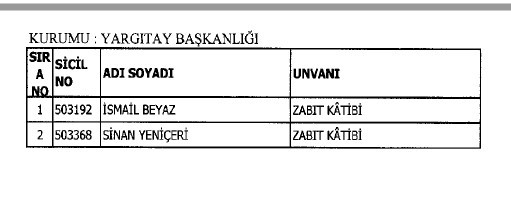 KURUMU : YARGITAY BAŞKANLIĞI

| SIRA NO | SİCİL NO | ADI SOYADI | UNVANI |
|---|---|---|---|
| 1 | 503192 | İSMAİL BEYAZ | ZABIT KÂTİBİ |
| 2 | 503368 | SİNAN YENİÇERİ | ZABIT KÂTİBİ |